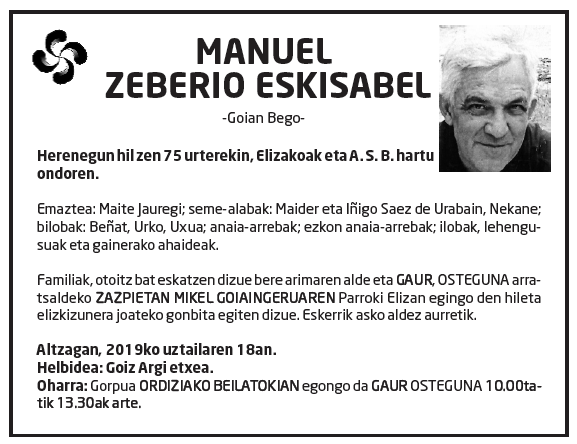 MANUEL
ZEBERIO ESKISABEL

-Goian Bego-

Herenegun hil zen 75 urterekin, Elizakoak eta A. S. B. hartu ondoren.

Emaztea: Maite Jauregi; seme-alabak: Maider eta Iñigo Saez de Urabain, Nekane; bilobak: Beñat, Urko, Uxua; anaia-arrebak; ezkon anaia-arrebak; ilobak, lehengusuak eta gainerako ahaideak.

Familiak, otoitz bat eskatzen dizue bere arimaren alde eta GAUR, OSTEGUNA arratsaldeko ZAZPIETAN MIKEL GOIAINGERUAREN Parroki Elizan egingo den hileta elizkizunera joateko gonbita egiten dizue. Eskerrik asko aldez aurretik.

Altzagan, 2019ko uztailaren 18an.
Helbidea: Goiz Argi etxea.
Oharra: Gorpua ORDIZIAKO BEILATOKIAN egongo da GAUR OSTEGUNA 10.00tatik 13.30ak arte.